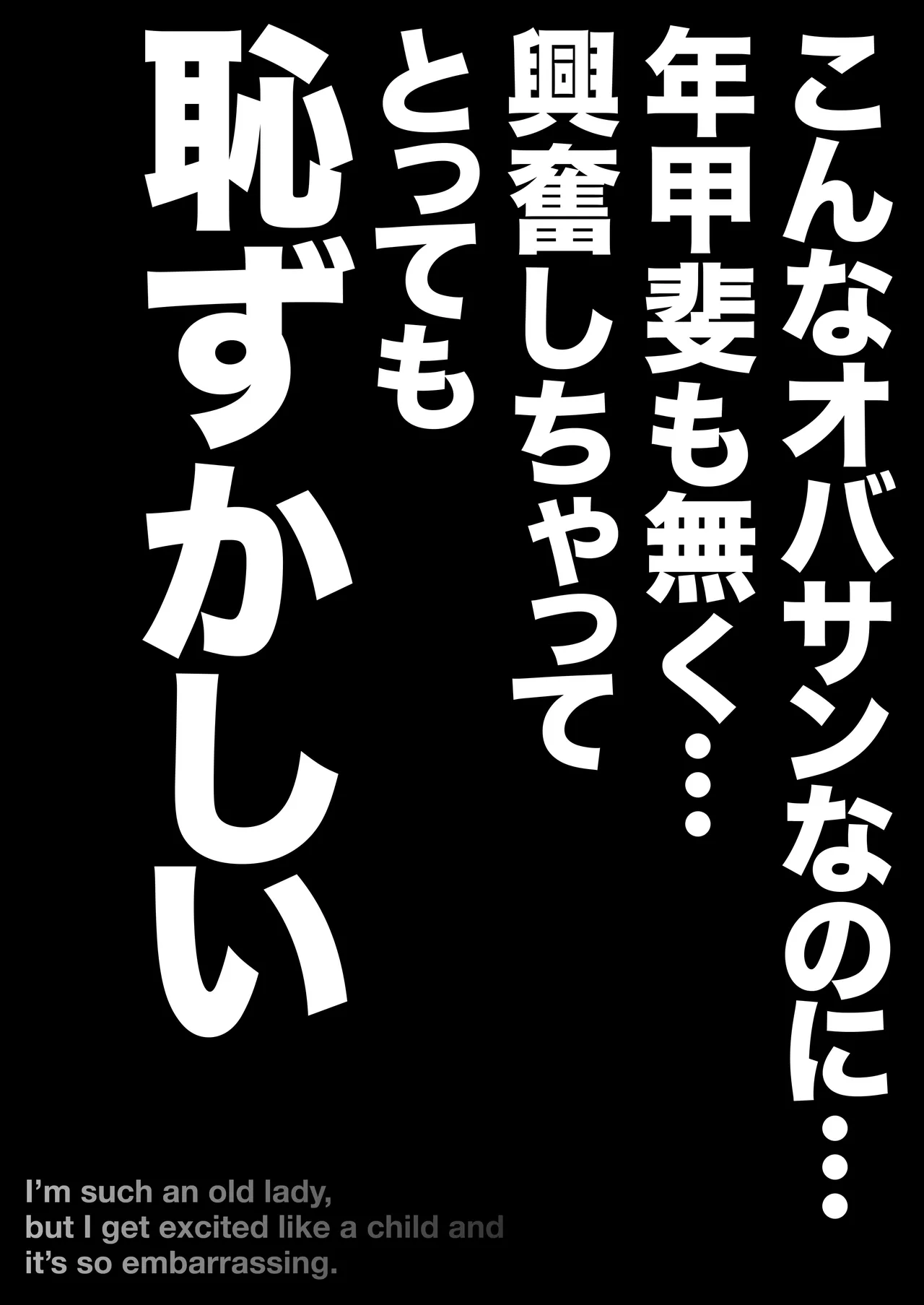 こんなオバサンなのに…
年甲斐も無く…
興奮しちゃって
とっても
恥ずかしい

I'm such an old lady,
but I get excited like a child and
it's so embarrassing.